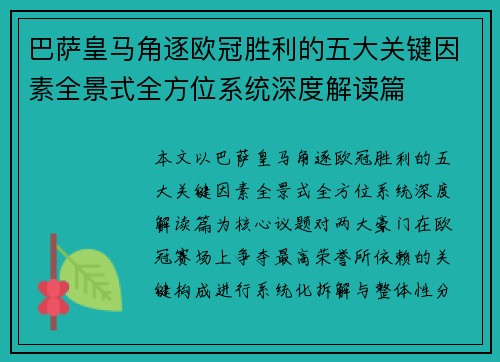 巴萨皇马角逐欧冠胜利的五大关键因素全景式全方位系统深度解读篇

本文以巴萨皇马角逐欧冠胜利的五大关键因素全景式全方位系统深度解读篇为核心议题对两大豪门在欧冠赛场上争夺最高荣誉所依赖的关键构成进行系统化拆解与整体性分